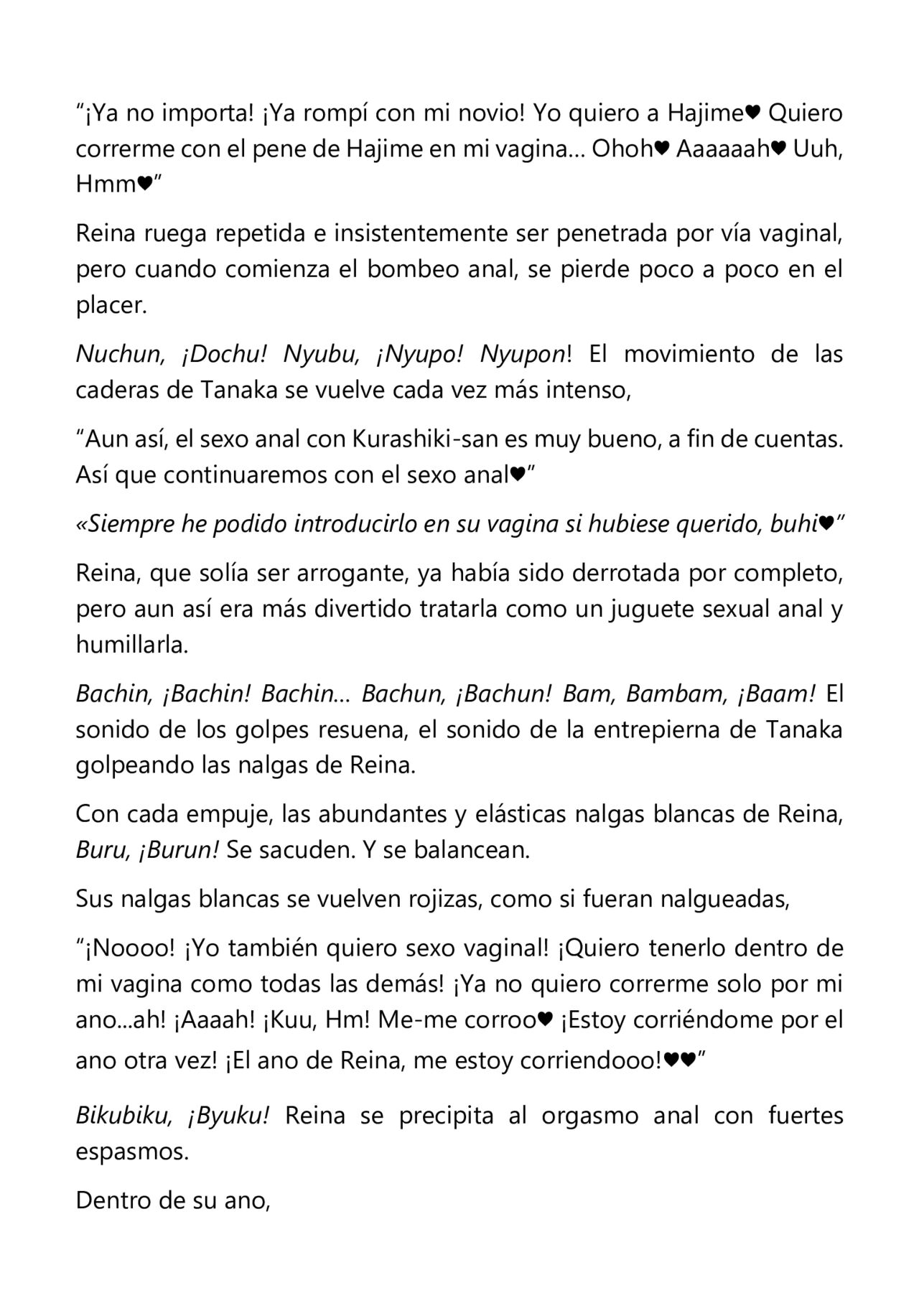 “¡Ya no importa! ¡Ya rompí con mi novio! Yo quiero a Hajime♥ Quiero correrme con el pene de Hajime en mi vagina… Ohoh♥ Aaaaaah♥ Uuh, Hmm♥”

Reina ruega repetida e insistentemente ser penetrada por vía vaginal, pero cuando comienza el bombeo anal, se pierde poco a poco en el placer.

Nuchun, ¡Dochu! Nyubu, ¡Nyupo! Nyupon! El movimiento de las caderas de Tanaka se vuelve cada vez más intenso,

“Aun así, el sexo anal con Kurashiki-san es muy bueno, a fin de cuentas. Así que continuaremos con el sexo anal♥”

«Siempre he podido introducirlo en su vagina si hubiese querido, buhi♥”

Reina, que solía ser arrogante, ya había sido derrotada por completo, pero aun así era más divertido tratarla como un juguete sexual anal y humillarla.

Bachin, ¡Bachin! Bachin… Bachun, ¡Bachun! Bam, Bambam, ¡Baam! El sonido de los golpes resuena, el sonido de la entrepierna de Tanaka golpeando las nalgas de Reina.

Con cada empuje, las abundantes y elásticas nalgas blancas de Reina, Buru, ¡Burun! Se sacuden. Y se balancean.

Sus nalgas blancas se vuelven rojizas, como si fueran nalgueadas,

“¡Noooo! ¡Yo también quiero sexo vaginal! ¡Quiero tenerlo dentro de mi vagina como todas las demás! ¡Ya no quiero correrme solo por mi ano...ah! ¡Aaaah! ¡Kuu, Hm! Me-me corroo♥ ¡Estoy corriéndome por el ano otra vez! ¡El ano de Reina, me estoy corriendooo!♥♥”

Bikubiku, ¡Byuku! Reina se precipita al orgasmo anal con fuertes espasmos.

Dentro de su ano,